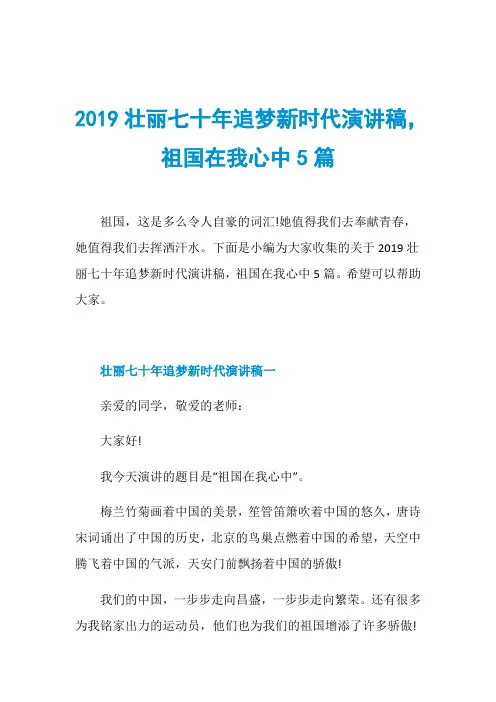 2019 壮丽七十年追梦新时代演讲稿，祖国在我心中 5 篇

祖国，这是多么令人自豪的词汇!她值得我们去奉献青春，她值得我们去挥洒汗水。下面是小编为大家收集的关于 2019 壮丽七十年追梦新时代演讲稿，祖国在我心中 5 篇。希望可以帮助大家。

壮丽七十年追梦新时代演讲稿一

亲爱的同学，敬爱的老师：

大家好!

我今天演讲的题目是“祖国在我心中”。

梅兰竹菊画着中国的美景，笙管笛箫吹着中国的悠久，唐诗宋词诵出了中国的历史，北京的鸟巢点燃着中国的希望，天空中腾飞着中国的气派，天安门前飘扬着中国的骄傲!

我们的中国，一步步走向昌盛，一步步走向繁荣。还有很多为我铭家出力的运动员，他们也为我们的祖国增添了许多骄傲!